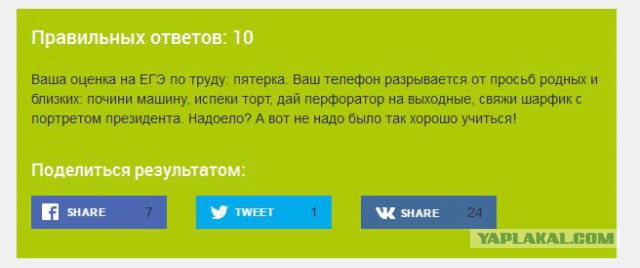 Правильных ответов: 10

Ваша оценка на ЕГЭ по труду: пятерка. Ваш телефон разрывается от просьб родных и близких: почини машину, испеки торт, дай перфоратор на выходные, свяжи шарфик с портретом президента. Надоело? А вот не надо было так хорошо учиться!

Поделиться результатом:

SHARE 7

TWEET 1

SHARE 24

YAPLAKAL.COM